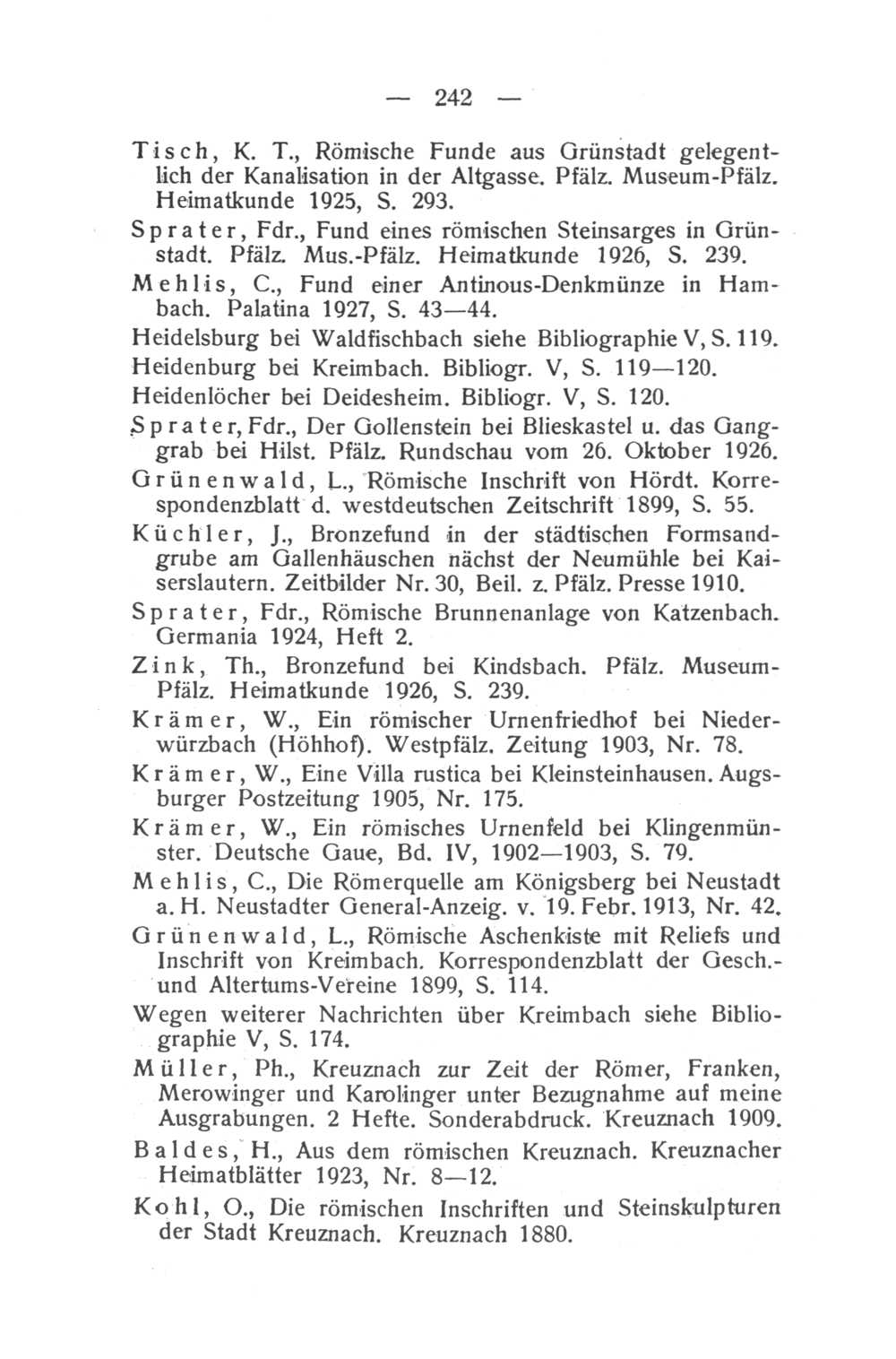 — 242 —

Tisch, K. T., Römische Funde aus Grünstadt gelegentlich der Kanalisation in der Altgasse. Pfälz. Museum-Pfälz. Heimatkunde 1925, S. 293.

Sprater, Fdr., Fund eines römischen Steinsarges in Grünstadt. Pfälz. Mus.-Pfälz. Heimatkunde 1926, S. 239.

Mehlis, C., Fund einer Antinous-Denkmünze in Hambach. Palatina 1927, S. 43—44.

Heidelsburg bei Waldfischbach siehe Bibliographie V, S. 119.

Heidenburg bei Kreimbach. Bibliogr. V, S. 119—120.

Heidenlöcher bei Deidesheim. Bibliogr. V, S. 120.

Sprater, Fdr., Der Gollenstein bei Blieskastel u. das Ganggrab bei Hilst. Pfälz. Rundschau vom 26. Oktober 1926.

Grünenwald, L., Römische Inschrift von Hördt. Korrespondenzblatt d. westdeutschen Zeitschrift 1899, S. 55.

Küchler, J., Bronzefund in der städtischen Formsandgrube am Gallenhäuschen nächst der Neumühle bei Kaiserslautern. Zeitbilder Nr. 30, Beil. z. Pfälz. Presse 1910.

Sprater, Fdr., Römische Brunnenanlage von Katzenbach. Germania 1924, Heft 2.

Zink, Th., Bronzefund bei Kindsbach. Pfälz. Museum-Pfälz. Heimatkunde 1926, S. 239.

Krämer, W., Ein römischer Urnenfriedhof bei Niederwürzbach (Höhhof). Westpfälz. Zeitung 1903, Nr. 78.

Krämer, W., Eine Villa rustica bei Kleinsteinhausen. Augsburger Postzeitung 1905, Nr. 175.

Krämer, W., Ein römisches Urnenfeld bei Klingenmünster. Deutsche Gaue, Bd. IV, 1902—1903, S. 79.

Mehlis, C., Die Römerquelle am Königsberg bei Neustadt a. H. Neustadter General-Anzeig. v. 19. Febr. 1913, Nr. 42.

Grünenwald, L., Römische Aschenkiste mit Reliefs und Inschrift von Kreimbach. Korrespondenzblatt der Gesch.- und Altertums-Vereine 1899, S. 114.

Wegen weiterer Nachrichten über Kreimbach siehe Bibliographie V, S. 174.

Müller, Ph., Kreuznach zur Zeit der Römer, Franken, Merowinger und Karolinger unter Bezugnahme auf meine Ausgrabungen. 2 Hefte. Sonderabdruck. Kreuznach 1909.

Baldes, H., Aus dem römischen Kreuznach. Kreuznacher Heimatblätter 1923, Nr. 8—12.

Kohl, O., Die römischen Inschriften und Steinskulpturen der Stadt Kreuznach. Kreuznach 1880.